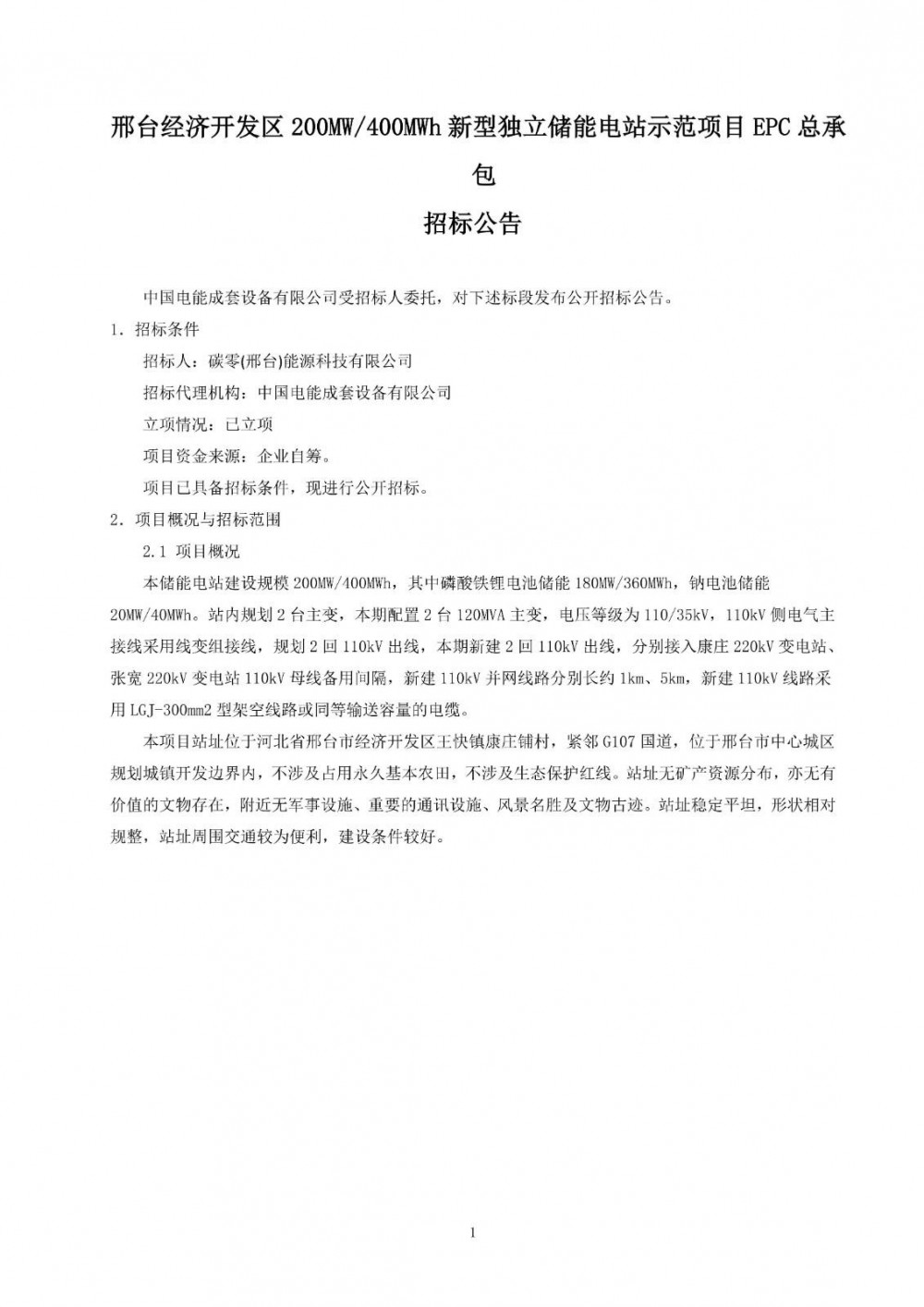 邢台经济开发区 200MW/400MWh 新型独立储能电站示范项目 EPC 总承包

招标公告

中国电能成套设备有限公司受招标人委托，对下述标段发布公开招标公告。

1. 招标条件

招标人：碳零(邢台)能源科技有限公司

招标代理机构：中国电能成套设备有限公司

立项情况：已立项

项目资金来源：企业自筹。

项目已具备招标条件，现进行公开招标。

2. 项目概况与招标范围

2.1 项目概况

本储能电站建设规模 200MW/400MWh，其中磷酸铁锂电池储能 180MW/360MWh，钠电池储能 20MW/40MWh。站内规划 2 台主变，本期配置 2 台 120MVA 主变，电压等级为 110/35kV，110kV 侧电气主接线采用线变组接线，规划 2 回 110kV 出线，本期新建 2 回 110kV 出线，分别接入康庄 220kV 变电站、张宽 220kV 变电站 110kV 母线备用间隔，新建 110kV 并网线路分别长约 1km、5km，新建 110kV 线路采用 LGJ-300mm2 型架空线路或同等输送容量的电缆。

本项目站址位于河北省邢台市经济开发区王快镇康庄铺村，紧邻 G107 国道，位于邢台市中心城区规划城镇开发边界内，不涉及占用永久基本农田，不涉及生态保护红线。站址无矿产资源分布，亦无有价值的文物存在，附近无军事设施、重要的通讯设施、风景名胜及文物古迹。站址稳定平坦，形状相对规整，站址周围交通较为便利，建设条件较好。

1